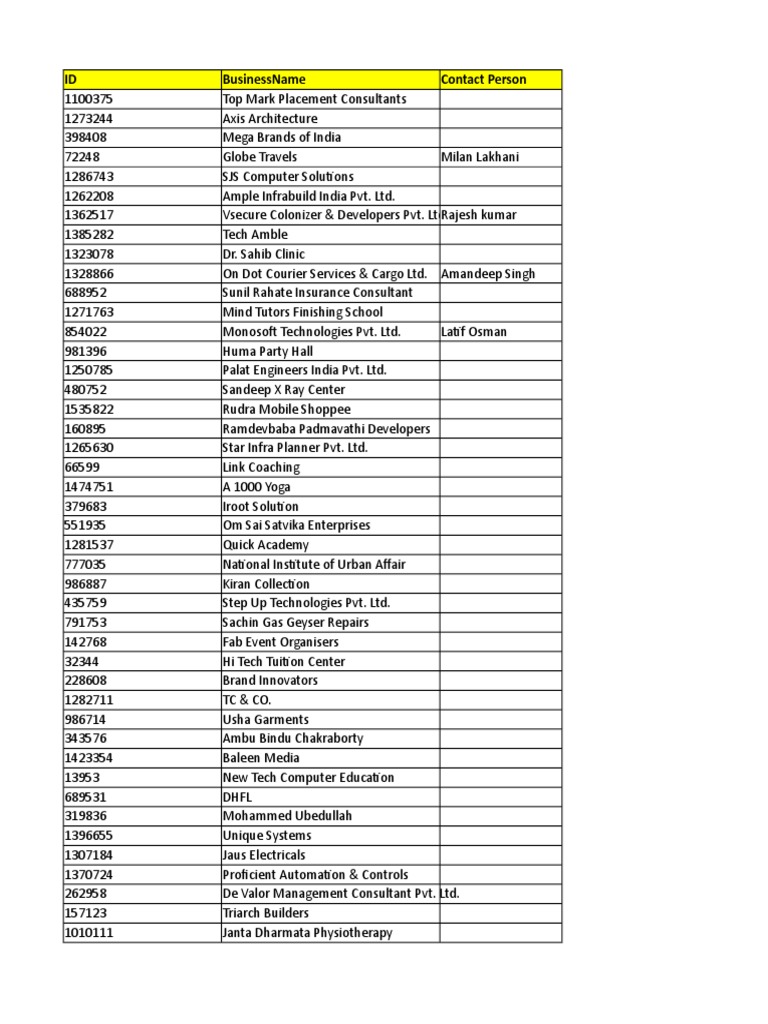 | ID | BusinessName | Contact Person |
|---|---|---|
| 1100375 | Top Mark Placement Consultants | |
| 1273244 | Axis Architecture | |
| 398408 | Mega Brands of India | |
| 72248 | Globe Travels | Milan Lakhani |
| 1286743 | SJS Computer Solutions | |
| 1262208 | Ample Infrabuild India Pvt. Ltd. | |
| 1362517 | Vsecure Colonizer & Developers Pvt. Lt | Rajesh kumar |
| 1385282 | Tech Amble | |
| 1323078 | Dr. Sahib Clinic | |
| 1328866 | On Dot Courier Services & Cargo Ltd. | Amandeep Singh |
| 688952 | Sunil Rahate Insurance Consultant | |
| 1271763 | Mind Tutors Finishing School | |
| 854022 | Monosoft Technologies Pvt. Ltd. | Latif Osman |
| 981396 | Huma Party Hall | |
| 1250785 | Palat Engineers India Pvt. Ltd. | |
| 480752 | Sandeep X Ray Center | |
| 1535822 | Rudra Mobile Shoppee | |
| 160895 | Ramdevbaba Padmavathi Developers | |
| 1265630 | Star Infra Planner Pvt. Ltd. | |
| 66599 | Link Coaching | |
| 1474751 | A 1000 Yoga | |
| 379683 | Iroot Solution | |
| 551935 | Om Sai Satvika Enterprises | |
| 1281537 | Quick Academy | |
| 777035 | National Institute of Urban Affair | |
| 986887 | Kiran Collection | |
| 435759 | Step Up Technologies Pvt. Ltd. | |
| 791753 | Sachin Gas Geyser Repairs | |
| 142768 | Fab Event Organisers | |
| 32344 | Hi Tech Tuition Center | |
| 228608 | Brand Innovators | |
| 1282711 | TC & CO. | |
| 986714 | Usha Garments | |
| 343576 | Ambu Bindu Chakraborty | |
| 1423354 | Baleen Media | |
| 13953 | New Tech Computer Education | |
| 689531 | DHFL | |
| 319836 | Mohammed Ubedullah | |
| 1396655 | Unique Systems | |
| 1307184 | Jaus Electricals | |
| 1370724 | Proficient Automation & Controls | |
| 262958 | De Valor Management Consultant Pvt. Ltd. | |
| 157123 | Triarch Builders | |
| 1010111 | Janta Dharmata Physiotherapy | |